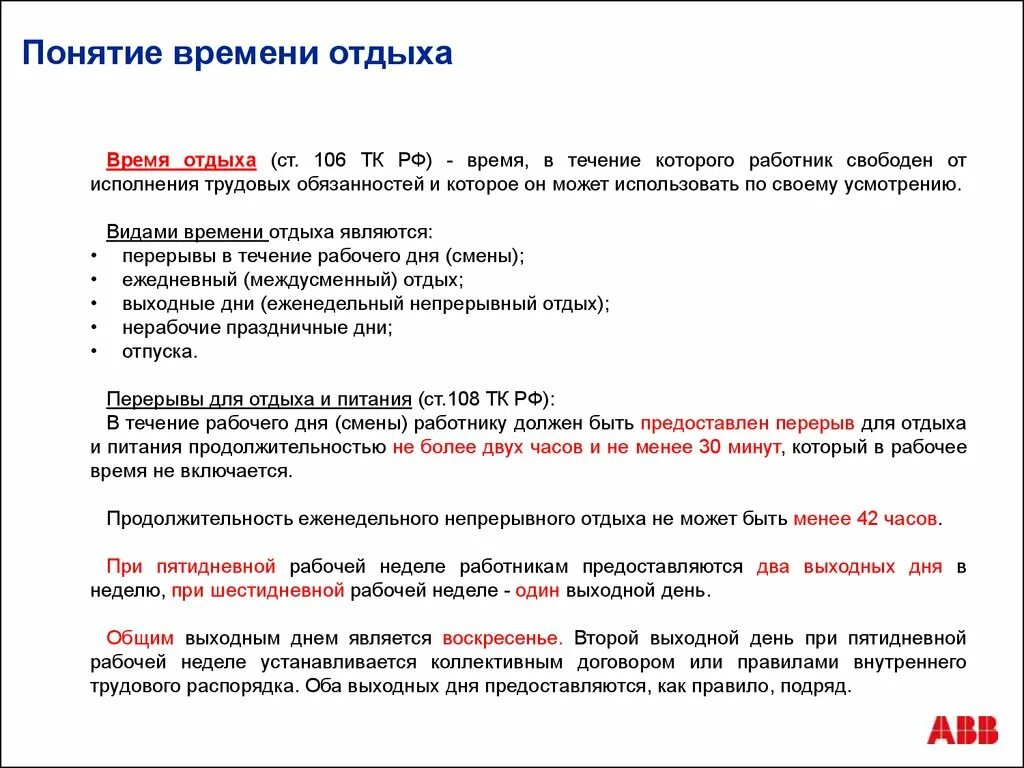 Понятие времени отдыха

Время отдыха (ст. 106 ТК РФ) - время, в течение которого работник свободен от исполнения трудовых обязанностей и которое он может использовать по своему усмотрению.

Видами времени отдыха являются:
• перерывы в течение рабочего дня (смены);
• ежедневный (междусменный) отдых;
• выходные дни (еженедельный непрерывный отдых);
• нерабочие праздничные дни;
• отпуска.

Перерывы для отдыха и питания (ст.108 ТК РФ):
В течение рабочего дня (смены) работнику должен быть предоставлен перерыв для отдыха и питания продолжительностью не более двух часов и не менее 30 минут, который в рабочее время не включается.

Продолжительность еженедельного непрерывного отдыха не может быть менее 42 часов.

При пятидневной рабочей неделе работникам предоставляются два выходных дня в неделю, при шестидневной рабочей неделе - один выходной день.

Общим выходным днем является воскресенье. Второй выходной день при пятидневной рабочей неделе устанавливается коллективным договором или правилами внутреннего трудового распорядка. Оба выходных дня предоставляются, как правило, подряд.

ABB